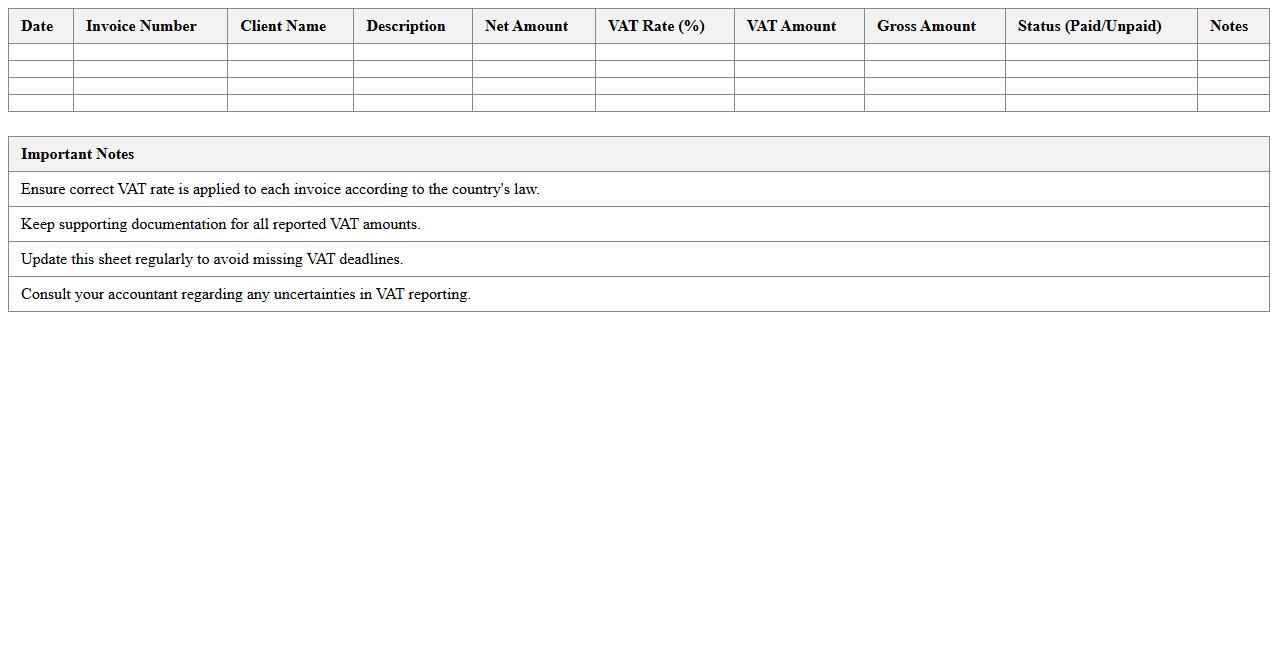 | Date | Invoice Number | Client Name | Description | Net Amount | VAT Rate (%) | VAT Amount | Gross Amount | Status (Paid/Unpaid) | Notes |
|---|---|---|---|---|---|---|---|---|---|
| | | | | | | | | | |
| | | | | | | | | | |
| | | | | | | | | | |
| | | | | | | | | | |

| Important Notes |
|---|
| Ensure correct VAT rate is applied to each invoice according to the country's law. |
| Keep supporting documentation for all reported VAT amounts. |
| Update this sheet regularly to avoid missing VAT deadlines. |
| Consult your accountant regarding any uncertainties in VAT reporting. |